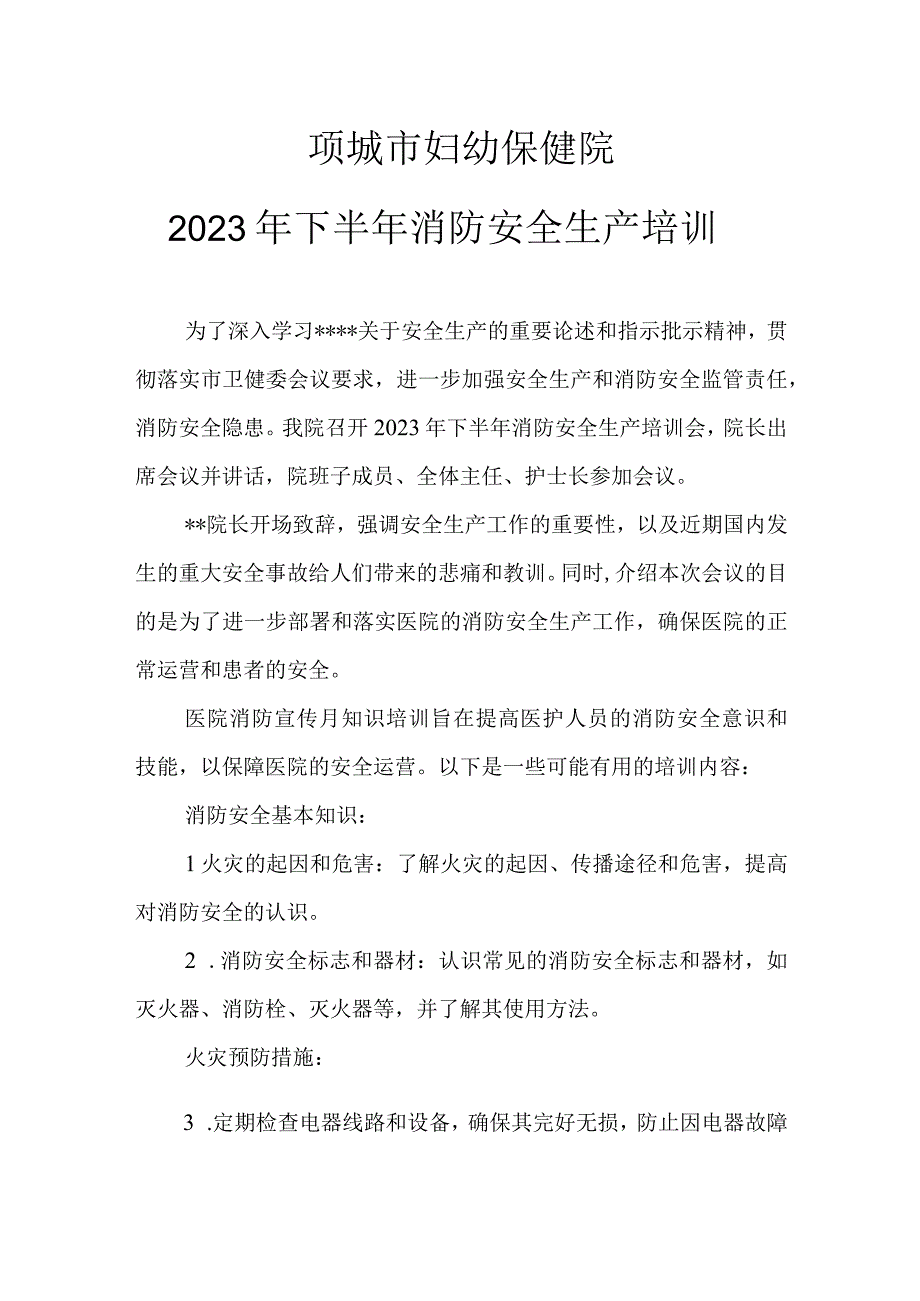 项城市妇幼保健院

2023年下半年消防安全生产培训

为了深入学习****关于安全生产的重要论述和指示批示精神，贯彻落实市卫健委会议要求，进一步加强安全生产和消防安全监管责任，消防安全隐患。我院召开2023年下半年消防安全生产培训会，院长出席会议并讲话，院班子成员、全体主任、护士长参加会议。

**院长开场致辞，强调安全生产工作的重要性，以及近期国内发生的重大安全事故给人们带来的悲痛和教训。同时，介绍本次会议的目的是为了进一步部署和落实医院的消防安全生产工作，确保医院的正常运营和患者的安全。

医院消防宣传月知识培训旨在提高医护人员的消防安全意识和技能，以保障医院的安全运营。以下是一些可能有用的培训内容：

消防安全基本知识：

1火灾的起因和危害：了解火灾的起因、传播途径和危害，提高对消防安全的认识。

2 .消防安全标志和器材：认识常见的消防安全标志和器材，如灭火器、消防栓、灭火器等，并了解其使用方法。

火灾预防措施：

3 .定期检查电器线路和设备，确保其完好无损，防止因电器故障